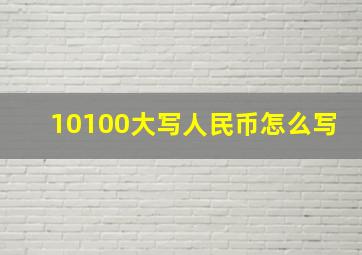 10100大写人民币怎么写